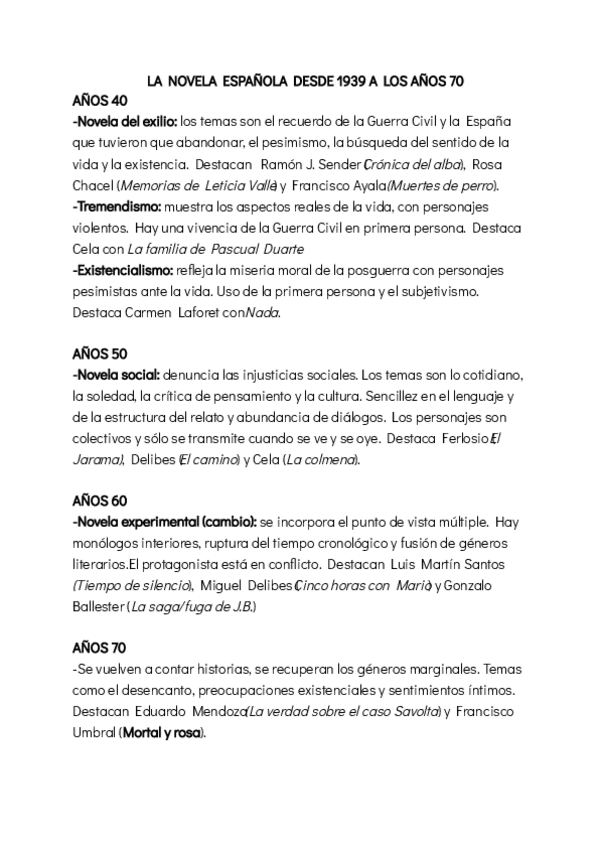 LA NOVELA ESPAÑOLA DESDE 1939 A LOS AÑOS 70

AÑOS 40

-Novela del exilio: los temas son el recuerdo de la Guerra Civil y la España que tuvieron que abandonar, el pesimismo, la búsqueda del sentido de la vida y la existencia. Destacan Ramón J. Sender (Crónica del alba), Rosa Chacel (Memorias de Leticia Valle) y Francisco Ayala (Muertes de perro).

-Tremendismo: muestra los aspectos reales de la vida, con personajes violentos. Hay una vivencia de la Guerra Civil en primera persona. Destaca Cela con La familia de Pascual Duarte

-Existencialismo: refleja la miseria moral de la posguerra con personajes pesimistas ante la vida. Uso de la primera persona y el subjetivismo. Destaca Carmen Laforet con Nada.

AÑOS 50

-Novela social: denuncia las injusticias sociales. Los temas son lo cotidiano, la soledad, la crítica de pensamiento y la cultura. Sencillez en el lenguaje y de la estructura del relato y abundancia de diálogos. Los personajes son colectivos y sólo se transmite cuando se ve y se oye. Destaca Ferlosio (El Jarama), Delibes (El camino) y Cela (La colmena).

AÑOS 60

-Novela experimental (cambio): se incorpora el punto de vista múltiple. Hay monólogos interiores, ruptura del tiempo cronológico y fusión de géneros literarios.El protagonista está en conflicto. Destacan Luis Martín Santos (Tiempo de silencio), Miguel Delibes (Cinco horas con Mario) y Gonzalo Ballester (La saga/fuga de J.B.)

AÑOS 70

-Se vuelven a contar historias, se recuperan los géneros marginales. Temas como el desencanto, preocupaciones existenciales y sentimientos íntimos. Destacan Eduardo Mendoza (La verdad sobre el caso Savolta) y Francisco Umbral (Mortal y rosa).